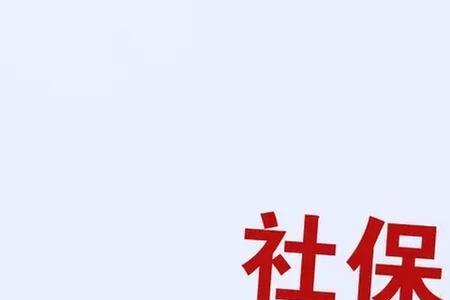 社保